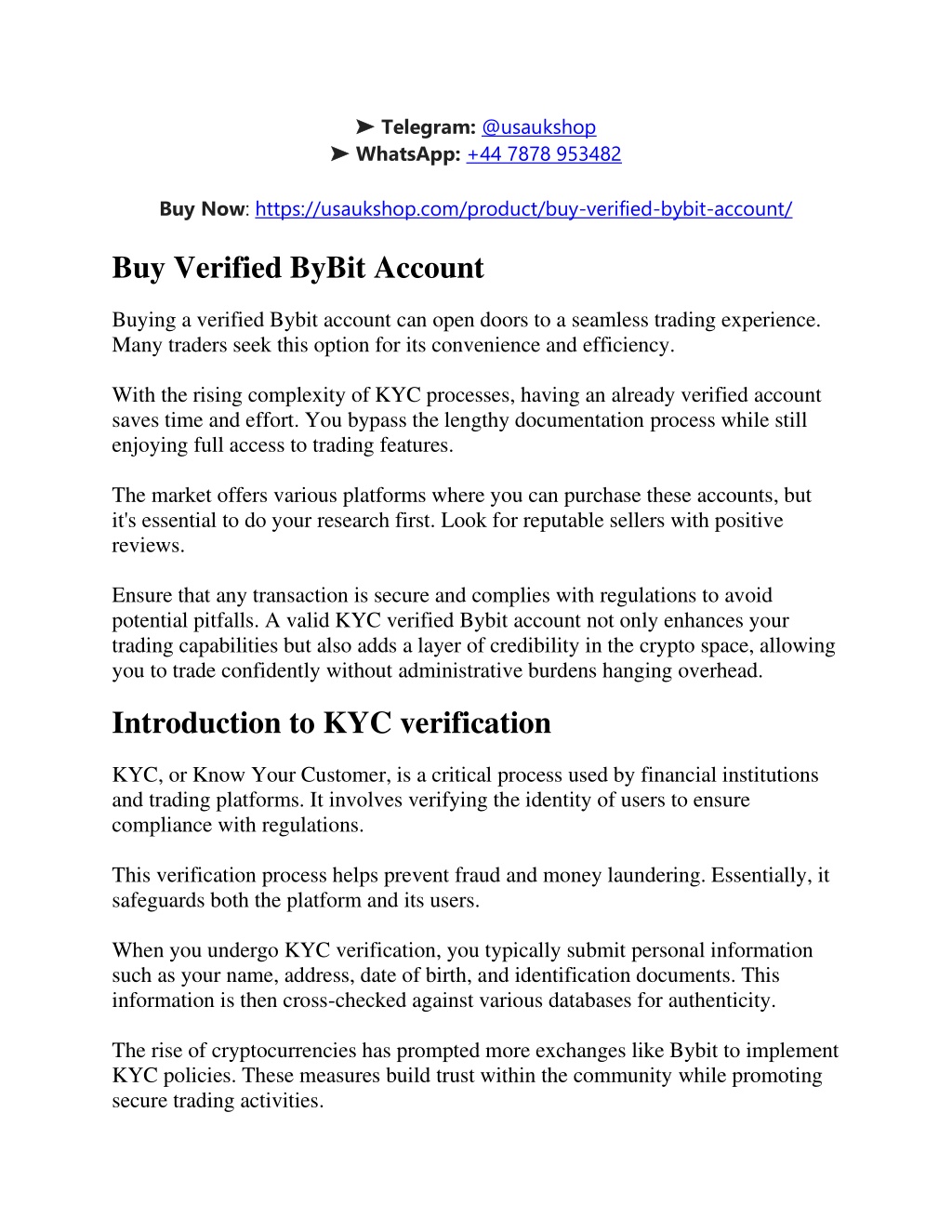 ➤ Telegram: @usaukshop
➤ WhatsApp: +44 7878 953482

Buy Now: https://usaukshop.com/product/buy-verified-bybit-account/

Buy Verified ByBit Account

Buying a verified Bybit account can open doors to a seamless trading experience. Many traders seek this option for its convenience and efficiency.

With the rising complexity of KYC processes, having an already verified account saves time and effort. You bypass the lengthy documentation process while still enjoying full access to trading features.

The market offers various platforms where you can purchase these accounts, but it's essential to do your research first. Look for reputable sellers with positive reviews.

Ensure that any transaction is secure and complies with regulations to avoid potential pitfalls. A valid KYC verified Bybit account not only enhances your trading capabilities but also adds a layer of credibility in the crypto space, allowing you to trade confidently without administrative burdens hanging overhead.

Introduction to KYC verification

KYC, or Know Your Customer, is a critical process used by financial institutions and trading platforms. It involves verifying the identity of users to ensure compliance with regulations.

This verification process helps prevent fraud and money laundering. Essentially, it safeguards both the platform and its users.

When you undergo KYC verification, you typically submit personal information such as your name, address, date of birth, and identification documents. This information is then cross-checked against various databases for authenticity.

The rise of cryptocurrencies has prompted more exchanges like Bybit to implement KYC policies. These measures build trust within the community while promoting secure trading activities.